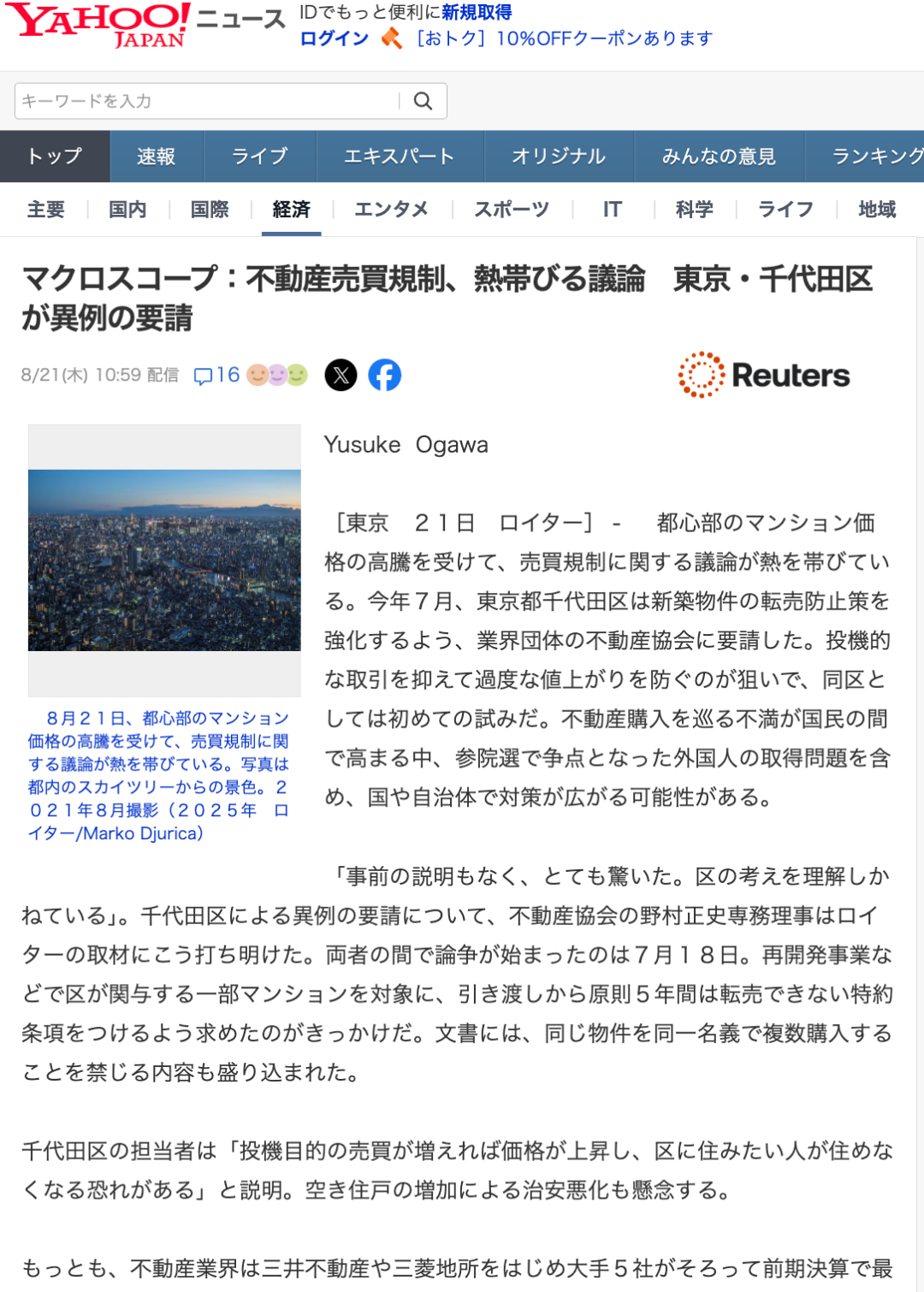 YAHOO! JAPAN ニュース IDでもっと便利に新規取得
ログイン ［おトク］10%OFFクーポンあります

キーワードを入力

トップ　速報　ライブ　エキスパート　オリジナル　みんなの意見　ランキング

主要　国内　国際　経済　エンタメ　スポーツ　IT　科学　ライフ　地域

マクロスコープ：不動産売買規制、熱帯びる議論　東京・千代田区が異例の要請

8/21(木) 10:59 配信　16

Reuters

８月２１日、都心部のマンション価格の高騰を受けて、売買規制に関する議論が熱を帯びている。写真は都内のスカイツリーからの景色。２０２１年８月撮影（２０２５年　ロイター/Marko Djurica）

Yusuke Ogawa

［東京　２１日　ロイター］ - 　都心部のマンション価格の高騰を受けて、売買規制に関する議論が熱を帯びている。今年７月、東京都千代田区は新築物件の転売防止策を強化するよう、業界団体の不動産協会に要請した。投機的な取引を抑えて過度な値上がりを防ぐのが狙いで、同区としては初めての試みだ。不動産購入を巡る不満が国民の間で高まる中、参院選で争点となった外国人の取得問題を含め、国や自治体で対策が広がる可能性がある。

「事前の説明もなく、とても驚いた。区の考えを理解しかねている」。千代田区による異例の要請について、不動産協会の野村正史専務理事はロイターの取材にこう打ち明けた。両者の間で論争が始まったのは７月１８日。再開発事業などで区が関与する一部マンションを対象に、引き渡しから原則５年間は転売できない特約条項をつけるよう求めたのがきっかけだ。文書には、同じ物件を同一名義で複数購入することを禁じる内容も盛り込まれた。

千代田区の担当者は「投機目的の売買が増えれば価格が上昇し、区に住みたい人が住めなくなる恐れがある」と説明。空き住戸の増加による治安悪化も懸念する。

もっとも、不動産業界は三井不動産や三菱地所をはじめ大手５社がそろって前期決算で最